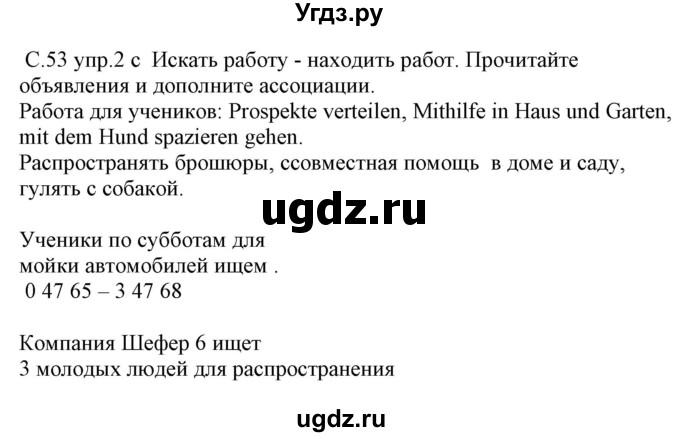 Угдз.ру

С.53 упр.2 с Искать работу - находить работ. Прочитайте объявления и дополните ассоциации.
Работа для учеников: Prospekte verteilen, Mithilfe in Haus und Garten, mit dem Hund spazieren gehen.
Распространять брошюры, ссовместная помощь в доме и саду, гулять с собакой.

ugdz.ru

Ученики по субботам для мойки автомобилей ищем .
0 47 65 – 3 47 68

Компания Шефер 6 ищет 3 молодых людей для распространения

ugdz.ru